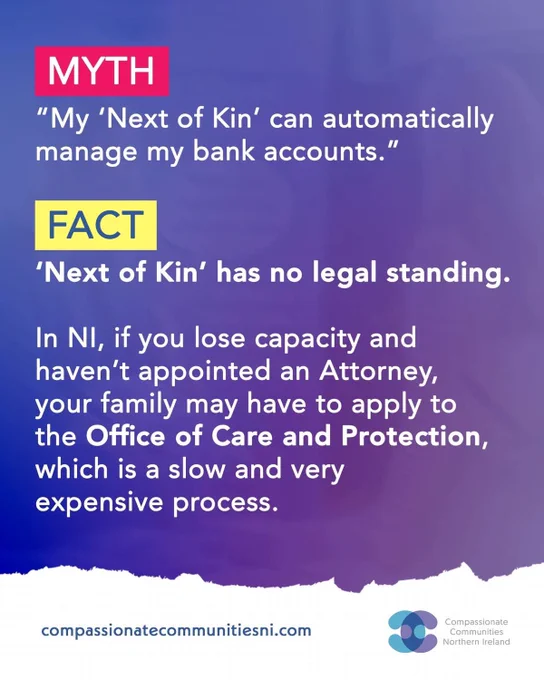 MYTH

"My 'Next of Kin' can automatically manage my bank accounts."

FACT

'Next of Kin' has no legal standing.

In NI, if you lose capacity and haven't appointed an Attorney, your family may have to apply to the Office of Care and Protection, which is a slow and very expensive process.

compassionatecommunitiesni.com

Compassionate
Communities
Northern Ireland